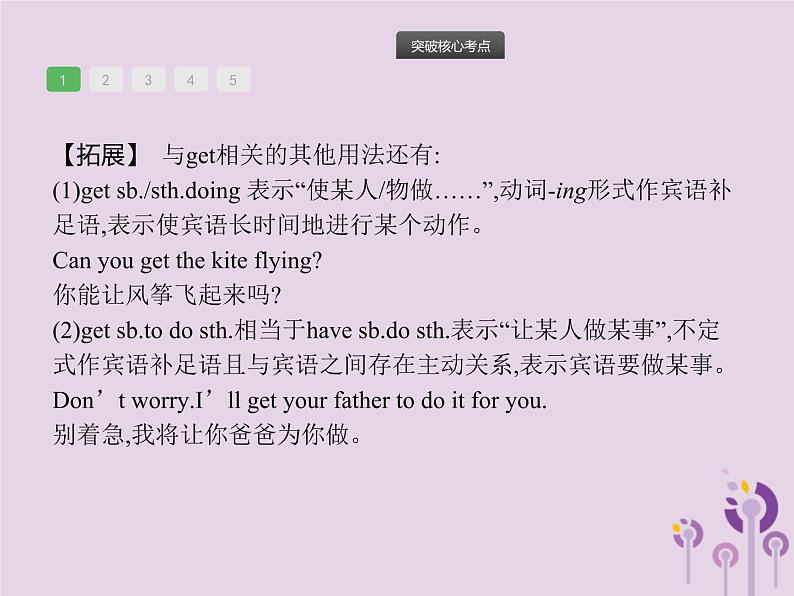 突破核心考点

1 2 3 4 5

【拓展】 与get相关的其他用法还有:
(1)get sb./sth.doing 表示“使某人/物做……”,动词-ing形式作宾语补足语,表示使宾语长时间地进行某个动作。
Can you get the kite flying?
你能让风筝飞起来吗?
(2)get sb.to do sth.相当于have sb.do sth.表示“让某人做某事”,不定式作宾语补足语且与宾语之间存在主动关系,表示宾语要做某事。
Don’t worry.I’ll get your father to do it for you.
别着急,我将让你爸爸为你做。